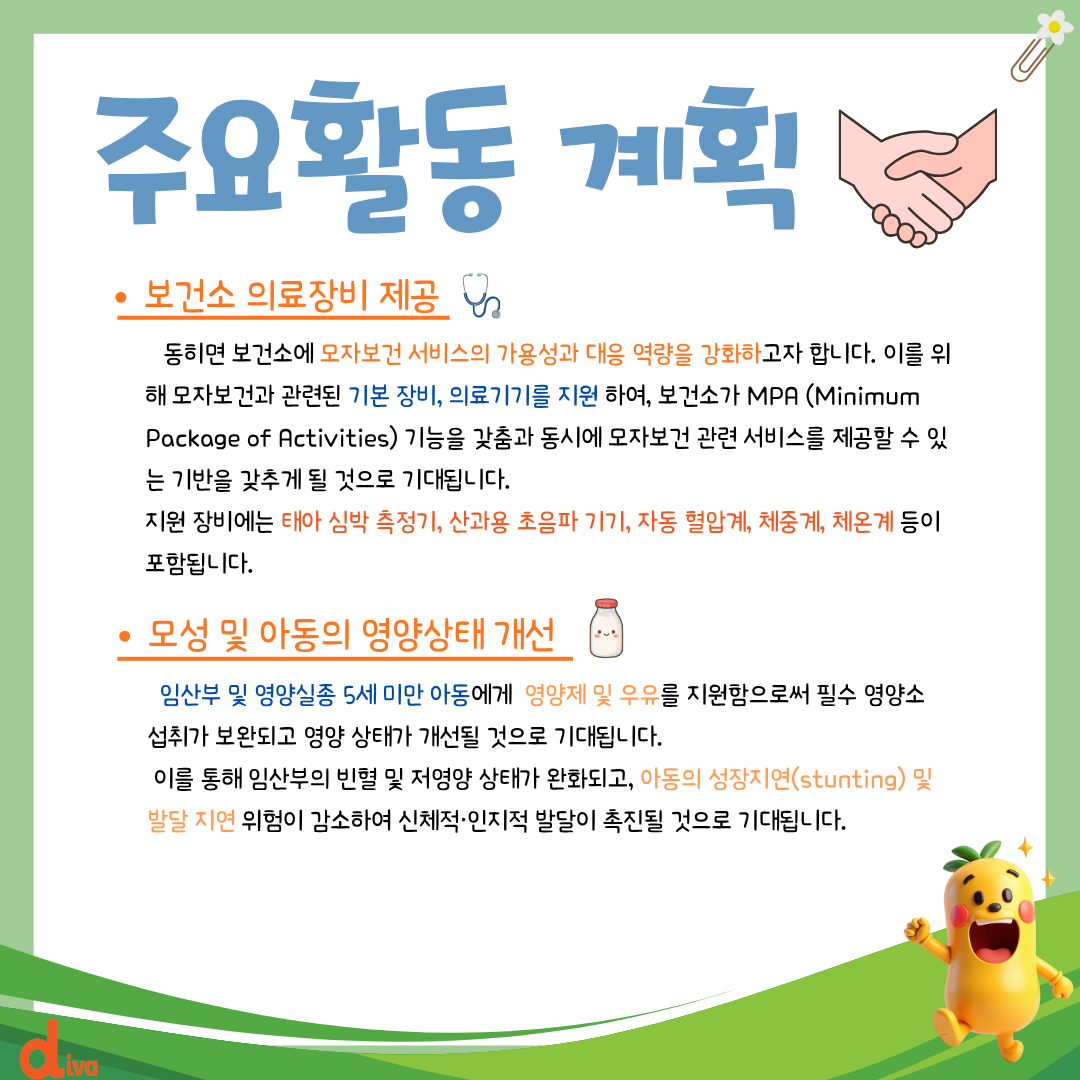 주요활동 계획

• 보건소 의료장비 제공

동히면 보건소에 모자보건 서비스의 가용성과 대응 역량을 강화하고자 합니다. 이를 위해 모자보건과 관련된 기본 장비, 의료기기를 지원 하여, 보건소가 MPA (Minimum Package of Activities) 기능을 갖춤과 동시에 모자보건 관련 서비스를 제공할 수 있는 기반을 갖추게 될 것으로 기대됩니다.

지원 장비에는 태아 심박 측정기, 산과용 초음파 기기, 자동 혈압계, 체중계, 체온계 등이 포함됩니다.

• 모성 및 아동의 영양상태 개선

임산부 및 영양실종 5세 미만 아동에게 영양제 및 우유를 지원함으로써 필수 영양소 섭취가 보완되고 영양 상태가 개선될 것으로 기대됩니다.

이를 통해 임산부의 빈혈 및 저영양 상태가 완화되고, 아동의 성장지연(stunting) 및 발달 지연 위험이 감소하여 신체적·인지적 발달이 촉진될 것으로 기대됩니다.

diva